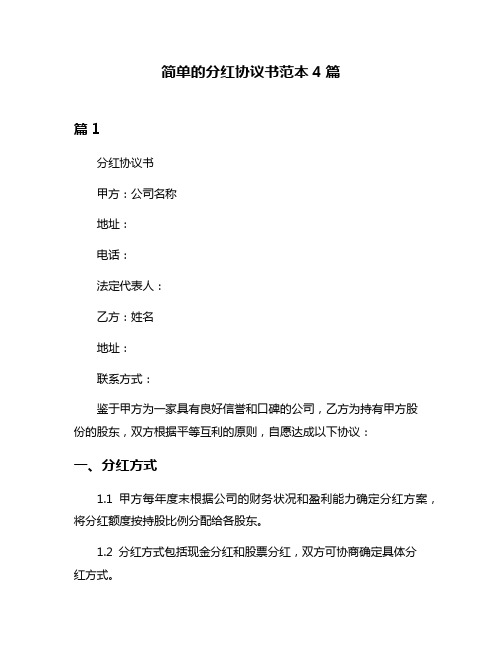 简单的分红协议书范本 4 篇

篇 1

分红协议书

甲方：公司名称

地址：

电话：

法定代表人：

乙方：姓名

地址：

联系方式：

鉴于甲方为一家具有良好信誉和口碑的公司，乙方为持有甲方股份的股东，双方根据平等互利的原则，自愿达成以下协议：

一、分红方式

1.1 甲方每年度末根据公司的财务状况和盈利能力确定分红方案，将分红额度按持股比例分配给各股东。

1.2 分红方式包括现金分红和股票分红，双方可协商确定具体分红方式。